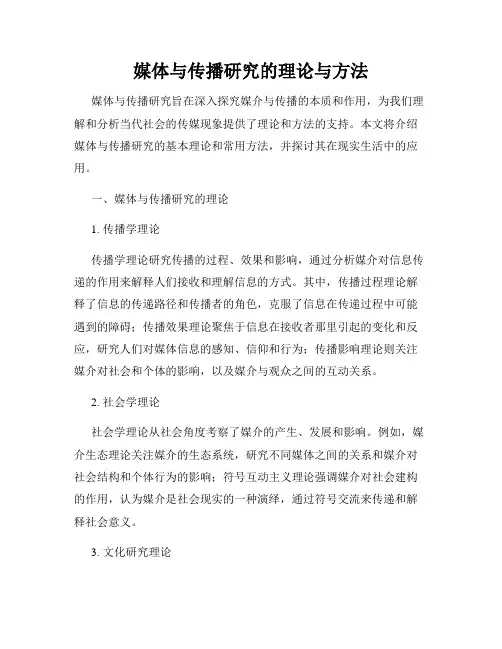 媒体与传播研究的理论与方法

媒体与传播研究旨在深入探究媒介与传播的本质和作用，为我们理解和分析当代社会的传媒现象提供了理论和方法的支持。本文将介绍媒体与传播研究的基本理论和常用方法，并探讨其在现实生活中的应用。

一、媒体与传播研究的理论

1. 传播学理论

传播学理论研究传播的过程、效果和影响，通过分析媒介对信息传递的作用来解释人们接收和理解信息的方式。其中，传播过程理论解释了信息的传递路径和传播者的角色，克服了信息在传递过程中可能遇到的障碍；传播效果理论聚焦于信息在接收者那里引起的变化和反应，研究人们对媒体信息的感知、信仰和行为；传播影响理论则关注媒介对社会和个体的影响，以及媒介与观众之间的互动关系。

2. 社会学理论

社会学理论从社会角度考察了媒介的产生、发展和影响。例如，媒介生态理论关注媒介的生态系统，研究不同媒体之间的关系和媒介对社会结构和个体行为的影响；符号互动主义理论强调媒介对社会建构的作用，认为媒介是社会现实的一种演绎，通过符号交流来传递和解释社会意义。

3. 文化研究理论